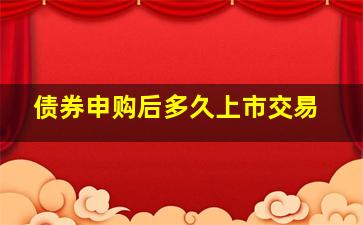 债券申购后多久上市交易